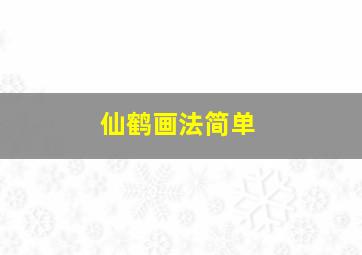 仙鹤画法简单